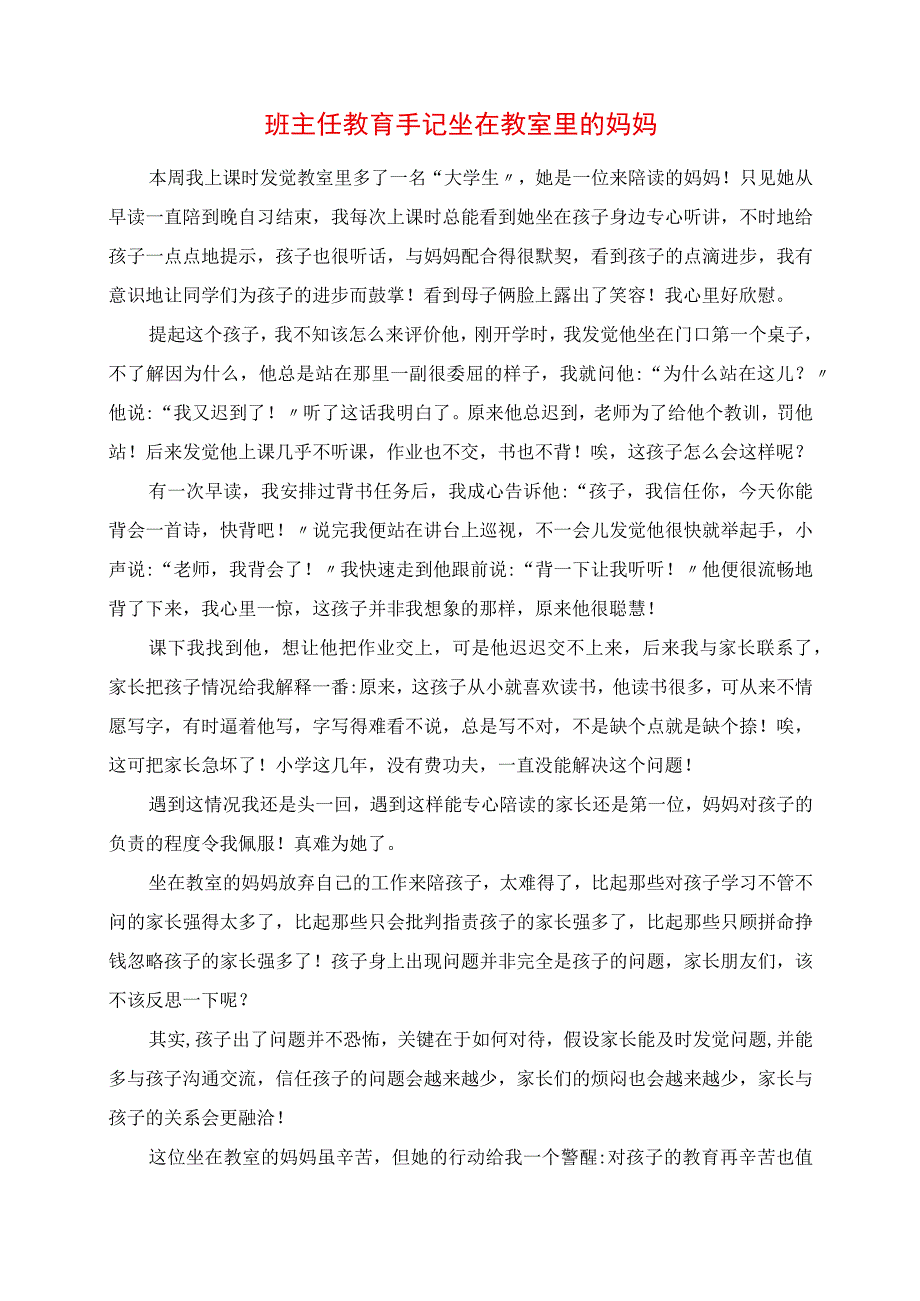 班主任教育手记坐在教室里的妈妈

本周我上课时发觉教室里多了一名“大学生〃，她是一位来陪读的妈妈！只见她从早读一直陪到晚自习结束，我每次上课时总能看到她坐在孩子身边专心听讲，不时地给孩子一点点地提示，孩子也很听话，与妈妈配合得很默契，看到孩子的点滴进步，我有意识地让同学们为孩子的进步而鼓掌！看到母子俩脸上露出了笑容！我心里好欣慰。

提起这个孩子，我不知该怎么来评价他，刚开学时，我发觉他坐在门口第一个桌子，不了解因为什么，他总是站在那里一副很委屈的样子，我就问他：“为什么站在这儿？〃他说：“我又迟到了！〃听了这话我明白了。原来他总迟到，老师为了给他个教训，罚他站！后来发觉他上课几乎不听课，作业也不交，书也不背！唉，这孩子怎么会这样呢？

有一次早读，我安排过背书任务后，我成心告诉他：“孩子，我信任你，今天你能背会一首诗，快背吧！〃说完我便站在讲台上巡视，不一会儿发觉他很快就举起手，小声说：“老师，我背会了！〃我快速走到他跟前说：“背一下让我听听！〃他便很流畅地背了下来，我心里一惊，这孩子并非我想象的那样，原来他很聪慧！

课下我找到他，想让他把作业交上，可是他迟迟交不上来，后来我与家长联系了，家长把孩子情况给我解释一番：原来，这孩子从小就喜欢读书，他读书很多，可从来不情愿写字，有时逼着他写，字写得难看不说，总是写不对，不是缺个点就是缺个捺！唉，这可把家长急坏了！小学这几年，没有费功夫，一直没能解决这个问题！

遇到这情况我还是头一回，遇到这样能专心陪读的家长还是第一位，妈妈对孩子的负责的程度令我佩服！真难为她了。

坐在教室的妈妈放弃自己的工作来陪孩子，太难得了，比起那些对孩子学习不管不问的家长强得太多了，比起那些只会批判指责孩子的家长强多了，比起那些只顾拼命挣钱忽略孩子的家长强多了！孩子身上出现问题并非完全是孩子的问题，家长朋友们，该不该反思一下呢？

其实，孩子出了问题并不恐怖，关键在于如何对待，假设家长能及时发觉问题，并能多与孩子沟通交流，信任孩子的问题会越来越少，家长们的烦闷也会越来越少，家长与孩子的关系会更融洽！

这位坐在教室的妈妈虽辛苦，但她的行动给我一个警醒：对孩子的教育再辛苦也值